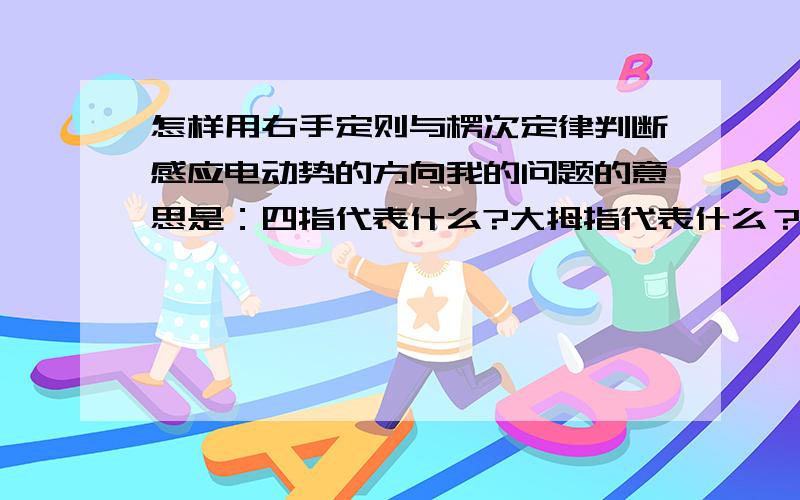 怎样用右手定则与楞次定律判断感应电动势的方向我的问题的意思是：四指代表什么?大拇指代表什么？